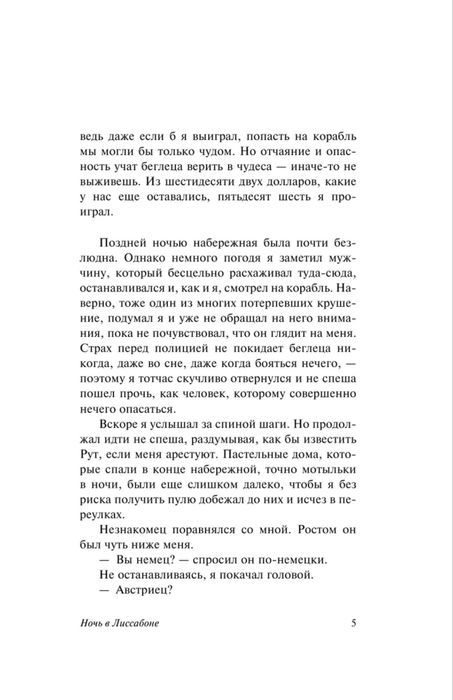 ведь даже если б я выиграл, попасть на корабль мы могли бы только чудом. Но отчаяние и опасность учат беглеца верить в чудеса — иначе-то не выживешь. Из шестидесяти двух долларов, какие у нас еще оставались, пятьдесят шесть я проиграл.

Поздней ночью набережная была почти безлюдна. Однако немного погодя я заметил мужчину, который бесцельно расхаживал туда-сюда, останавливался и, как и я, смотрел на корабль. Наверно, тоже один из многих потерпевших крушение, подумал я и уже не обращал на него внимания, пока не почувствовал, что он глядит на меня. Страх перед полицией не покидает беглеца никогда, даже во сне, даже когда бояться нечего, — поэтому я тотчас скучливо отвернулся и не спеша пошел прочь, как человек, которому совершенно нечего опасаться.

Вскоре я услышал за спиной шаги. Но продолжал идти не спеша, раздумывая, как бы известить Рут, если меня арестуют. Пастельные дома, которые спали в конце набережной, точно мотыльки в ночи, были еще слишком далеко, чтобы я без риска получить пулю добежал до них и исчез в переулках.

Незнакомец поравнялся со мной. Ростом он был чуть ниже меня.

— Вы немец? — спросил он по-немецки.

Не останавливаясь, я покачал головой.

— Австриец?

Ночь в Лиссабоне 5